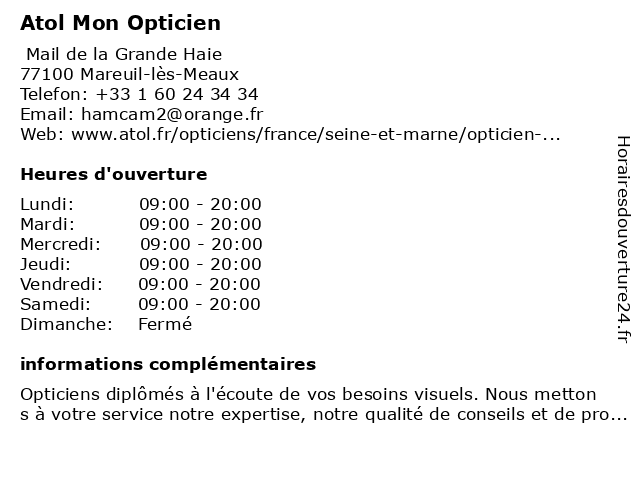 Atol Mon Opticien

Mail de la Grande Haie
77100 Mareuil-lès-Meaux
Telefon: +33 1 60 24 34 34
Email: hamcam2@orange.fr
Web: www.atol.fr/opticiens/france/seine-et-marne/opticien-...

Heures d'ouverture

| Lundi: | 09:00 - 20:00 |
|---|---|
| Mardi: | 09:00 - 20:00 |
| Mercredi: | 09:00 - 20:00 |
| Jeudi: | 09:00 - 20:00 |
| Vendredi: | 09:00 - 20:00 |
| Samedi: | 09:00 - 20:00 |
| Dimanche: | Fermé |

informations complémentaires

Opticiens diplômés à l'écoute de vos besoins visuels. Nous metton s à votre service notre expertise, notre qualité de conseils et de pro...

Horairesdouverture24.fr